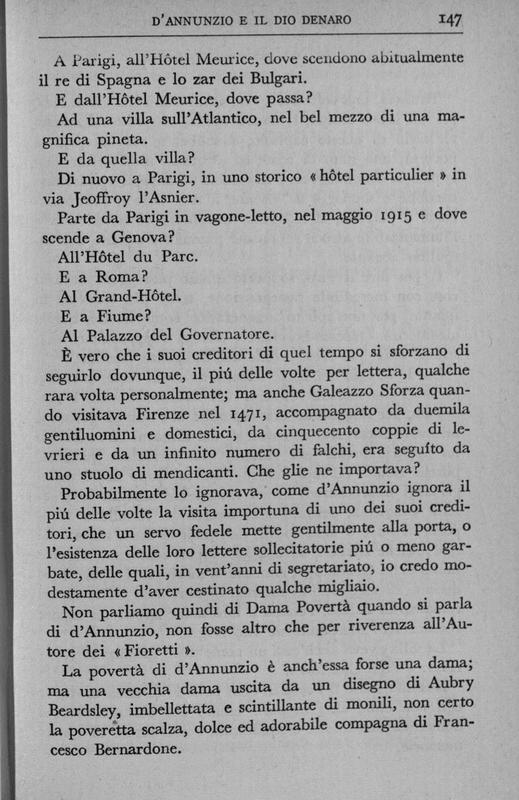 D'ANNUNZIO E IL DIO DENARO 147

A Parigi, all'Hôtel Meurice, dove scendono abitualmente il re di Spagna e lo zar dei Bulgari.

E dall'Hôtel Meurice, dove passa?

Ad una villa sull'Atlantico, nel bel mezzo di una magnifica pineta.

E da quella villa?

Di nuovo a Parigi, in uno storico « hôtel particulier » in via Jeoffroy l'Asnier.

Parte da Parigi in vagone-letto, nel maggio 1915 e dove scende a Genova?

All'Hôtel du Parc.

E a Roma?

Al Grand-Hôtel.

E a Fiume?

Al Palazzo del Governatore.

È vero che i suoi creditori di quel tempo si sforzano di seguirlo dovunque, il piú delle volte per lettera, qualche rara volta personalmente; ma anche Galeazzo Sforza quando visitava Firenze nel 1471, accompagnato da duemila gentiluomini e domestici, da cinquecento coppie di levrieri e da un infinito numero di falchi, era seguíto da uno stuolo di mendicanti. Che glie ne importava?

Probabilmente lo ignorava, come d'Annunzio ignora il piú delle volte la visita importuna di uno dei suoi creditori, che un servo fedele mette gentilmente alla porta, o l'esistenza delle loro lettere sollecitatorie piú o meno garbate, delle quali, in vent'anni di segretariato, io credo modestamente d'aver cestinato qualche migliaio.

Non parliamo quindi di Dama Povertà quando si parla di d'Annunzio, non fosse altro che per riverenza all'Autore dei « Fioretti ».

La povertà di d'Annunzio è anch'essa forse una dama; ma una vecchia dama uscita da un disegno di Aubry Beardsley, imbellettata e scintillante di monili, non certo la poveretta scalza, dolce ed adorabile compagna di Francesco Bernardone.